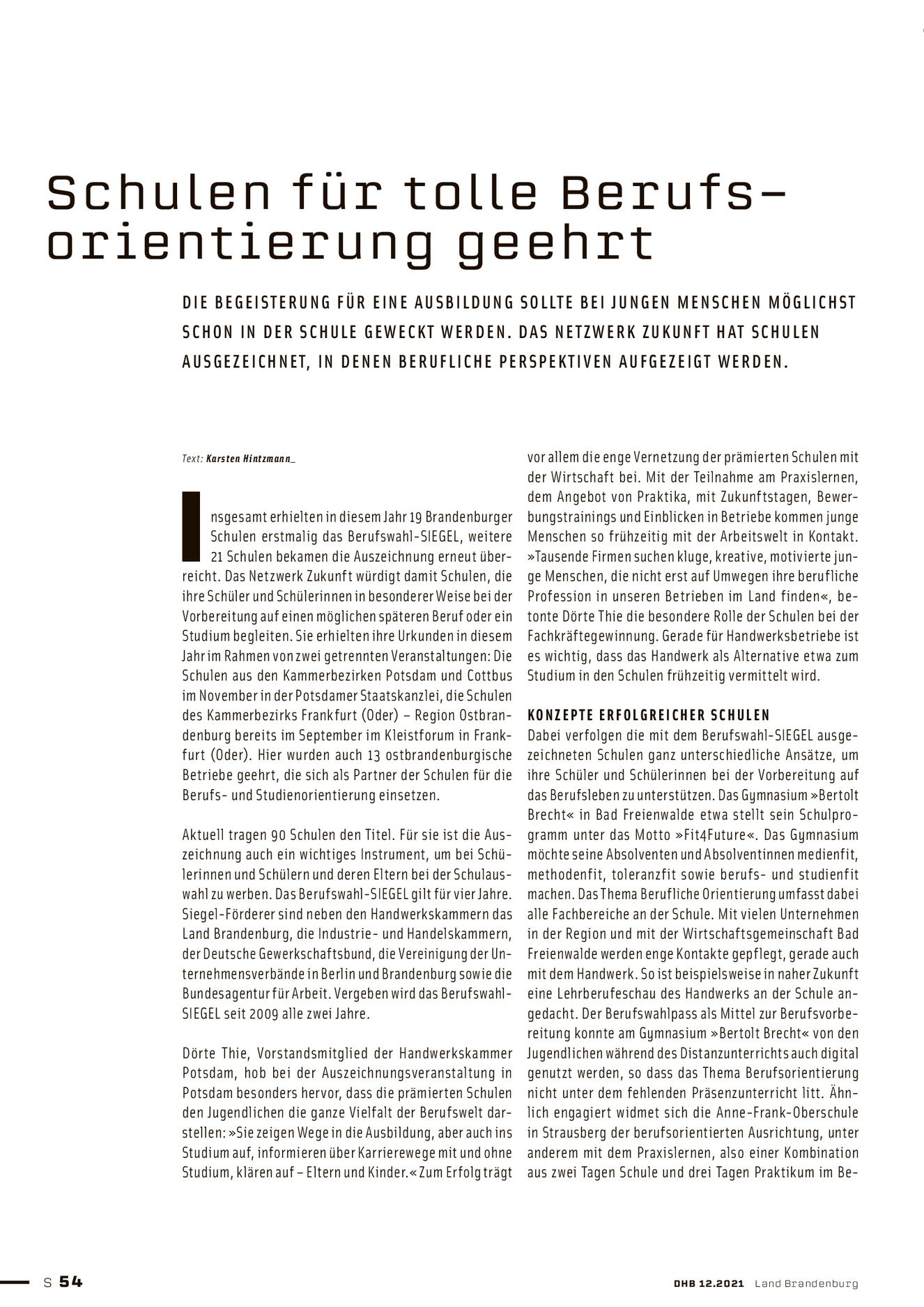 Schulen für tolle Berufsorientierung geehrt

DIE BEGEISTERUNG FÜR EINE AUSBILDUNG SOLLTE BEI JUNGEN MENSCHEN MÖGLICHST SCHON IN DER SCHULE GEWECKT WERDEN. DAS NETZWERK ZUKUNFT HAT SCHULEN AUSGEZEICHNET, IN DENEN BERUFLICHE PERSPEKTIVEN AUFGEZEIGT WERDEN.

Text: Karsten Hintzmann_

Insgesamt erhielten in diesem Jahr 19 Brandenburger Schulen erstmalig das Berufswahl-SIEGEL, weitere 21 Schulen bekamen die Auszeichnung erneut überreicht. Das Netzwerk Zukunft würdigt damit Schulen, die ihre Schüler und Schülerinnen in besonderer Weise bei der Vorbereitung auf einen möglichen späteren Beruf oder ein Studium begleiten. Sie erhielten ihre Urkunden in diesem Jahr im Rahmen von zwei getrennten Veranstaltungen: Die Schulen aus den Kammerbezirken Potsdam und Cottbus im November in der Potsdamer Staatskanzlei, die Schulen des Kammerbezirks Frankfurt (Oder) – Region Ostbrandenburg bereits im September im Kleistforum in Frankfurt (Oder). Hier wurden auch 13 ostbrandenburgische Betriebe geehrt, die sich als Partner der Schulen für die Berufs- und Studienorientierung einsetzen.

Aktuell tragen 90 Schulen den Titel. Für sie ist die Auszeichnung auch ein wichtiges Instrument, um bei Schülerinnen und Schülern und deren Eltern bei der Schulauswahl zu werben. Das Berufswahl-SIEGEL gilt für vier Jahre. Siegel-Förderer sind neben den Handwerkskammern das Land Brandenburg, die Industrie- und Handelskammern, der Deutsche Gewerkschaftsbund, die Vereinigung der Unternehmensverbände in Berlin und Brandenburg sowie die Bundesagentur für Arbeit. Vergeben wird das Berufswahl-SIEGEL seit 2009 alle zwei Jahre.

Dörte Thie, Vorstandsmitglied der Handwerkskammer Potsdam, hob bei der Auszeichnungsveranstaltung in Potsdam besonders hervor, dass die prämierten Schulen den Jugendlichen die ganze Vielfalt der Berufswelt darstellen: »Sie zeigen Wege in die Ausbildung, aber auch ins Studium auf, informieren über Karrierewege mit und ohne Studium, klären auf – Eltern und Kinder.« Zum Erfolg trägt vor allem die enge Vernetzung der prämierten Schulen mit der Wirtschaft bei. Mit der Teilnahme am Praxislernen, dem Angebot von Praktika, mit Zukunftstagen, Bewerbungstrainings und Einblicken in Betriebe kommen junge Menschen so frühzeitig mit der Arbeitswelt in Kontakt. »Tausende Firmen suchen kluge, kreative, motivierte junge Menschen, die nicht erst auf Umwegen ihre berufliche Profession in unseren Betrieben im Land finden«, betonte Dörte Thie die besondere Rolle der Schulen bei der Fachkräftegewinnung. Gerade für Handwerksbetriebe ist es wichtig, dass das Handwerk als Alternative etwa zum Studium in den Schulen frühzeitig vermittelt wird.

KONZEPTE ERFOLGREICHER SCHULEN
Dabei verfolgen die mit dem Berufswahl-SIEGEL ausgezeichneten Schulen ganz unterschiedliche Ansätze, um ihre Schüler und Schülerinnen bei der Vorbereitung auf das Berufsleben zu unterstützen. Das Gymnasium »Bertolt Brecht« in Bad Freienwalde etwa stellt sein Schulprogramm unter das Motto »Fit4Future«. Das Gymnasium möchte seine Absolventen und Absolventinnen medienfit, methodenfit, toleranzfit sowie berufs- und studienfit machen. Das Thema Berufliche Orientierung umfasst dabei alle Fachbereiche an der Schule. Mit vielen Unternehmen in der Region und mit der Wirtschaftsgemeinschaft Bad Freienwalde werden enge Kontakte gepflegt, gerade auch mit dem Handwerk. So ist beispielsweise in naher Zukunft eine Lehrberufeschau des Handwerks an der Schule angedacht. Der Berufswahlpass als Mittel zur Berufsvorbereitung konnte am Gymnasium »Bertolt Brecht« von den Jugendlichen während des Distanzunterrichts auch digital genutzt werden, so dass das Thema Berufsorientierung nicht unter dem fehlenden Präsenzunterricht litt. Ähnlich engagiert widmet sich die Anne-Frank-Oberschule in Strausberg der berufsorientierten Ausrichtung, unter anderem mit dem Praxislernen, also einer Kombination aus zwei Tagen Schule und drei Tagen Praktikum im Be-

S 54

DHB 12.2021 Land Brandenburg